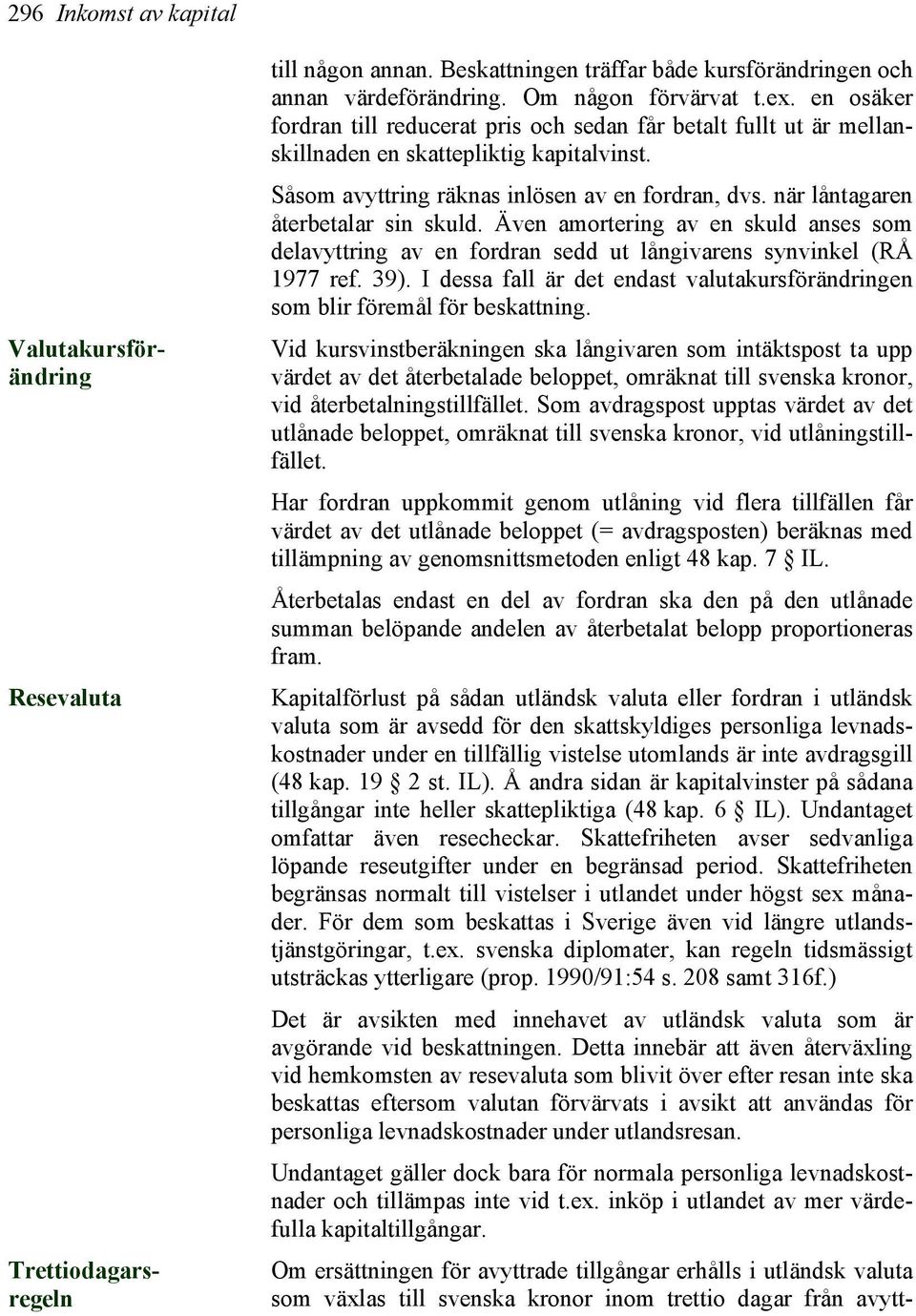 296 Inkomst av kapital

till någon annan. Beskattningen träffar både kursförändringen och annan värdeförändring. Om någon förvärvat t.ex. en osäker fordran till reducerat pris och sedan får betalt fullt ut är mellanskillnaden en skattepliktig kapitalvinst.

Såsom avyttring räknas inlösen av en fordran, dvs. när låntagaren återbetalar sin skuld. Även amortering av en skuld anses som delavyttring av en fordran sedd ut långivarens synvinkel (RÅ 1977 ref. 39). I dessa fall är det endast valutakursförändringen som blir föremål för beskattning.

Valutakursförändring

Vid kursvinstberäkningen ska långivaren som intäktspost ta upp värdet av det återbetalade beloppet, omräknat till svenska kronor, vid återbetalningstillfället. Som avdragspost upptas värdet av det utlånade beloppet, omräknat till svenska kronor, vid utlåningstillfället.

Har fordran uppkommit genom utlåning vid flera tillfällen får värdet av det utlånade beloppet (= avdragsposten) beräknas med tillämpning av genomsnittsmetoden enligt 48 kap. 7 § IL.

Återbetalas endast en del av fordran ska den på den utlånade summan belöpande andelen av återbetalat belopp proportioneras fram.

Resevaluta

Kapitalförlust på sådan utländsk valuta eller fordran i utländsk valuta som är avsedd för den skattskyldiges personliga levnadskostnader under en tillfällig vistelse utomlands är inte avdragsgill (48 kap. 19 § 2 st. IL). Å andra sidan är kapitalvinster på sådana tillgångar inte heller skattepliktiga (48 kap. 6 § IL). Undantaget omfattar även resecheckar. Skattefriheten avser sedvanliga löpande reseutgifter under en begränsad period. Skattefriheten begränsas normalt till vistelser i utlandet under högst sex månader. För dem som beskattas i Sverige även vid längre utlandstjänstgöringar, t.ex. svenska diplomater, kan regeln tidsmässigt utsträckas ytterligare (prop. 1990/91:54 s. 208 samt 316f.)

Det är avsikten med innehavet av utländsk valuta som är avgörande vid beskattningen. Detta innebär att även återväxling vid hemkomsten av resevaluta som blivit över efter resan inte ska beskattas eftersom valutan förvärvats i avsikt att användas för personliga levnadskostnader under utlandsresan.

Undantaget gäller dock bara för normala personliga levnadskostnader och tillämpas inte vid t.ex. inköp i utlandet av mer värdefulla kapitaltillgångar.

Trettiodagarsregeln

Om ersättningen för avyttrade tillgångar erhålls i utländsk valuta som växlas till svenska kronor inom trettio dagar från avytt-